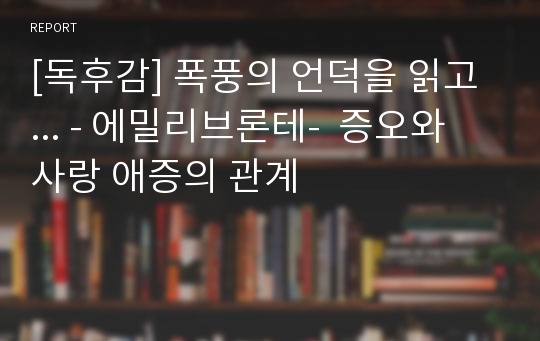 REPORT

[독후감] 폭풍의 언덕을 읽고... - 에밀리브론테- 증오와 사랑 애증의 관계